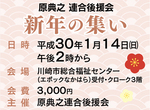 原典之 連合後援会
新年の集い

日時 平成30年1月14日(日)
午後2時から
会場 川崎市総合福祉センター
(エポックなかはら)受付・クローク3階
会費 3,000円
主催 原典之連合後援会